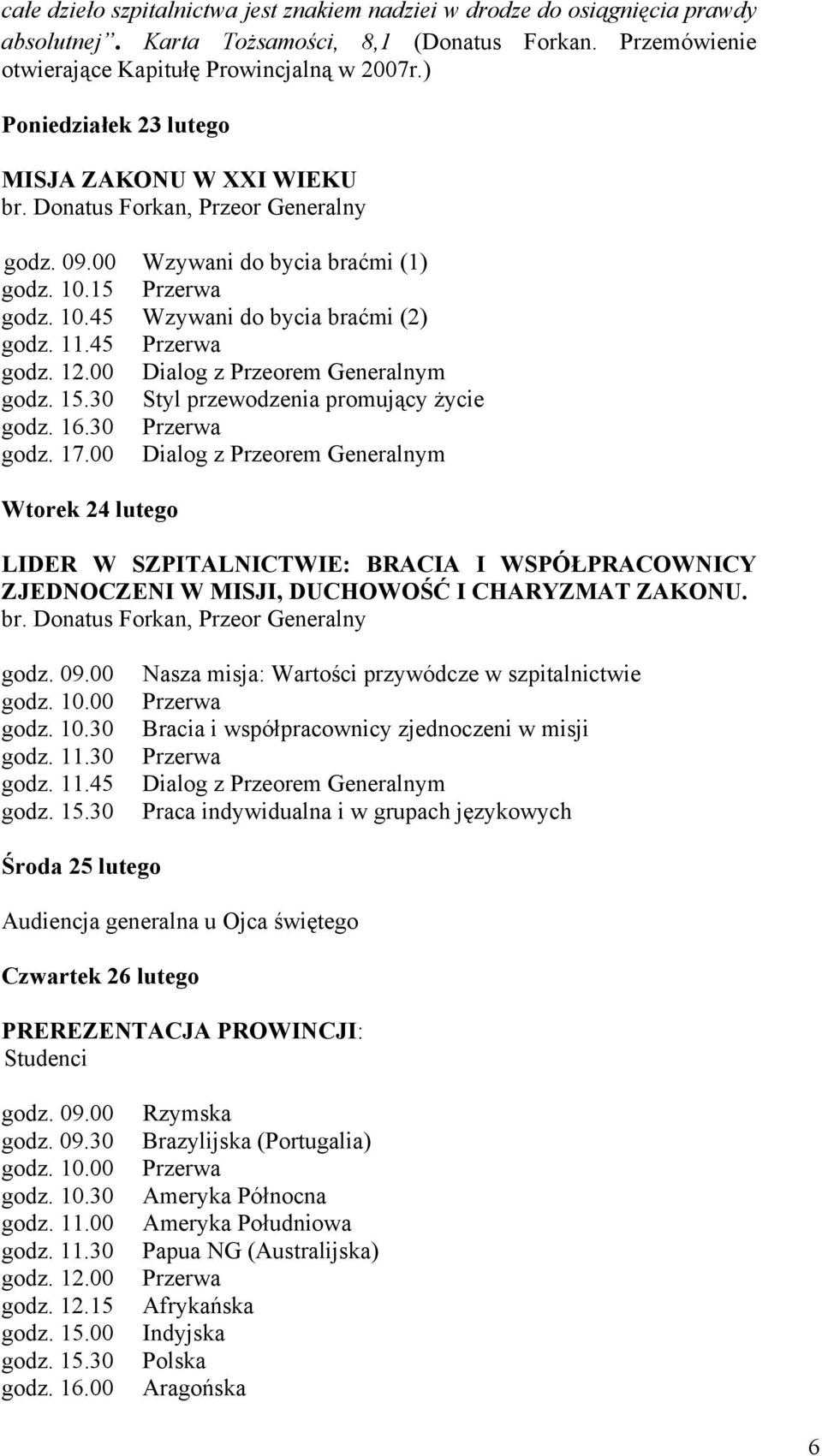 całe dzieło szpitalnictwa jest znakiem nadziei w drodze do osiągnięcia prawdy absolutnej”. Karta Tożsamości, 8,1 (Donatus Forkan. Przemówienie otwierające Kapitułę Prowincjalną w 2007r.)

Poniedziałek 23 lutego

MISJA ZAKONU W XXI WIEKU
br. Donatus Forkan, Przeor Generalny

godz. 09.00 Wzywani do bycia braćmi (1)
godz. 10.15 Przerwa
godz. 10.45 Wzywani do bycia braćmi (2)
godz. 11.45 Przerwa
godz. 12.00 Dialog z Przeorem Generalnym
godz. 15.30 Styl przewodzenia promujący życie
godz. 16.30 Przerwa
godz. 17.00 Dialog z Przeorem Generalnym

Wtorek 24 lutego

LIDER W SZPITALNICTWIE: BRACIA I WSPÓŁPRACOWNICY ZJEDNOCZENI W MISJI, DUCHOWOŚĆ I CHARYZMAT ZAKONU.
br. Donatus Forkan, Przeor Generalny

godz. 09.00 Nasza misja: Wartości przywódcze w szpitalnictwie
godz. 10.00 Przerwa
godz. 10.30 Bracia i współpracownicy zjednoczeni w misji
godz. 11.30 Przerwa
godz. 11.45 Dialog z Przeorem Generalnym
godz. 15.30 Praca indywidualna i w grupach językowych

Środa 25 lutego

Audiencja generalna u Ojca świętego

Czwartek 26 lutego

PREREZENTACJA PROWINCJI:
Studenci

godz. 09.00 Rzymska
godz. 09.30 Brazylijska (Portugalia)
godz. 10.00 Przerwa
godz. 10.30 Ameryka Północna
godz. 11.00 Ameryka Południowa
godz. 11.30 Papua NG (Australijska)
godz. 12.00 Przerwa
godz. 12.15 Afrykańska
godz. 15.00 Indyjska
godz. 15.30 Polska
godz. 16.00 Aragońska

6